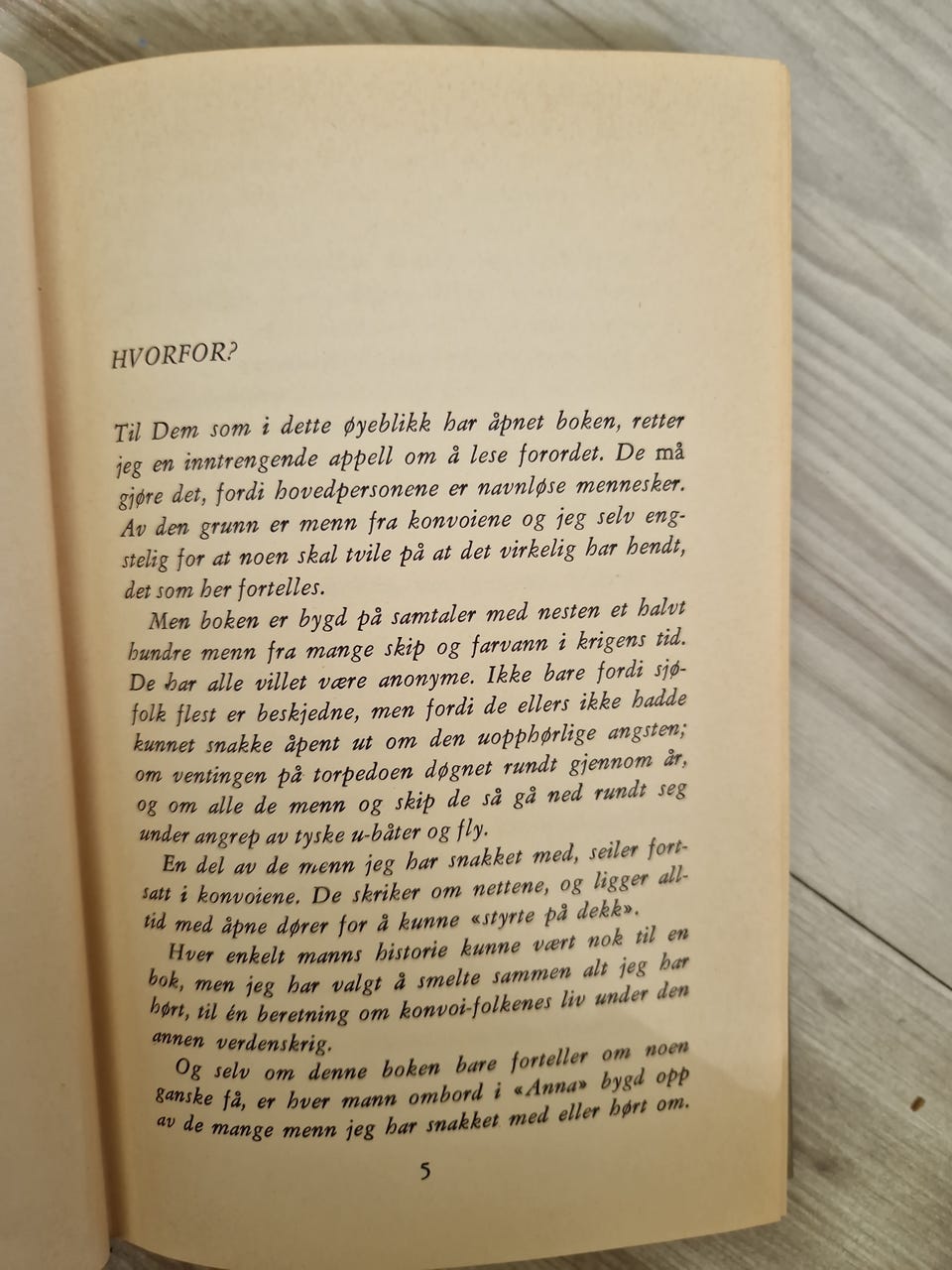 HVORFOR?

Til Dem som i dette øyeblikk har åpnet boken, retter jeg en inntrengende appell om å lese forordet. De må gjøre det, fordi hovedpersonene er navnløse mennesker. Av den grunn er menn fra konvoiene og jeg selv engstelig for at noen skal tvile på at det virkelig har hendt, det som her fortelles.

Men boken er bygd på samtaler med nesten et halvt hundre menn fra mange skip og farvann i krigens tid. De har alle villet være anonyme. Ikke bare fordi sjøfolk flest er beskjedne, men fordi de ellers ikke hadde kunnet snakke åpent ut om den uopphørlige angsten; om ventingen på torpedoen døgnet rundt gjennom år, og om alle de menn og skip de så gå ned rundt seg under angrep av tyske u-båter og fly.

En del av de menn jeg har snakket med, seiler fortsatt i konvoiene. De skriker om nettene, og ligger alltid med åpne dører for å kunne «styrte på dekk».

Hver enkelt manns historie kunne vært nok til en bok, men jeg har valgt å smelte sammen alt jeg har hørt, til én beretning om konvoi-folkenes liv under den annen verdenskrig.

Og selv om denne boken bare forteller om noen ganske få, er hver mann ombord i «Anna» bygd opp av de mange menn jeg har snakket med eller hørt om.

5